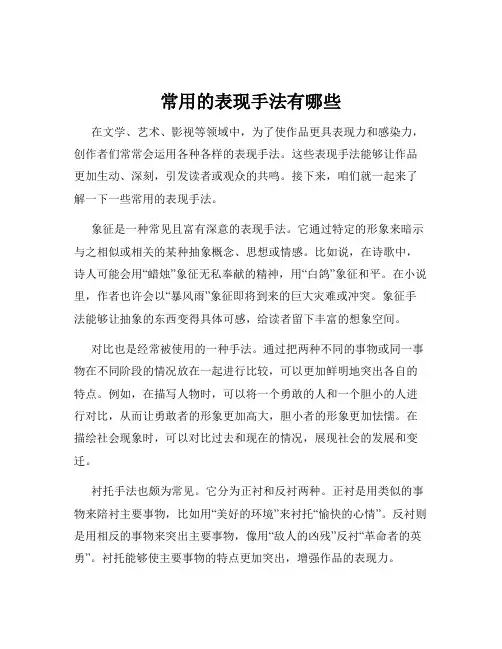 常用的表现手法有哪些

在文学、艺术、影视等领域中，为了使作品更具表现力和感染力，创作者们常常会运用各种各样的表现手法。这些表现手法能够让作品更加生动、深刻，引发读者或观众的共鸣。接下来，咱们就一起来了解一下一些常用的表现手法。

象征是一种常见且富有深意的表现手法。它通过特定的形象来暗示与之相似或相关的某种抽象概念、思想或情感。比如说，在诗歌中，诗人可能会用“蜡烛”象征无私奉献的精神，用“白鸽”象征和平。在小说里，作者也许会以“暴风雨”象征即将到来的巨大灾难或冲突。象征手法能够让抽象的东西变得具体可感，给读者留下丰富的想象空间。

对比也是经常被使用的一种手法。通过把两种不同的事物或同一事物在不同阶段的情况放在一起进行比较，可以更加鲜明地突出各自的特点。例如，在描写人物时，可以将一个勇敢的人和一个胆小的人进行对比，从而让勇敢者的形象更加高大，胆小者的形象更加怯懦。在描绘社会现象时，可以对比过去和现在的情况，展现社会的发展和变迁。

衬托手法也颇为常见。它分为正衬和反衬两种。正衬是用类似的事物来陪衬主要事物，比如用“美好的环境”来衬托“愉快的心情”。反衬则是用相反的事物来突出主要事物，像用“敌人的凶残”反衬“革命者的英勇”。衬托能够使主要事物的特点更加突出，增强作品的表现力。